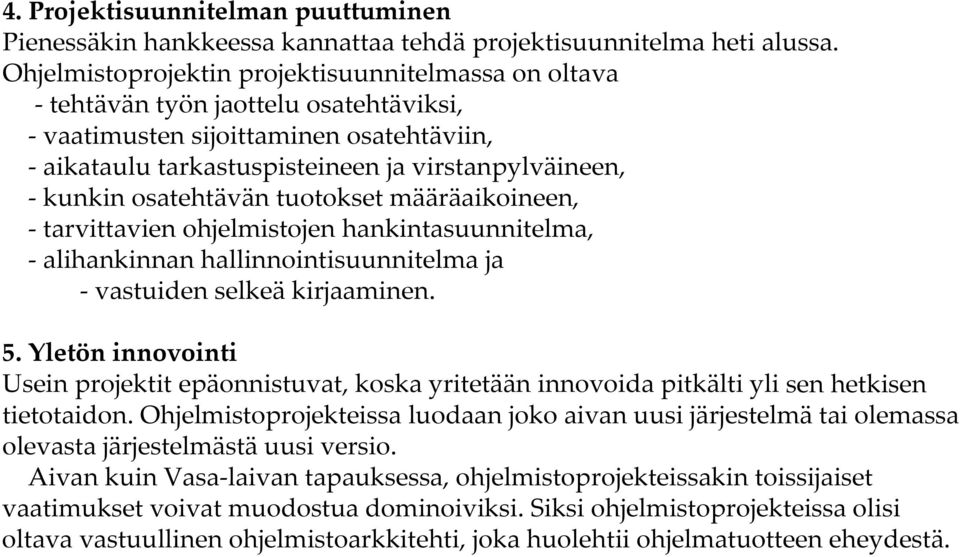 4. Projektisuunnitelman puuttuminen
Pienessäkin hankkeessa kannattaa tehdä projektisuunnitelma heti alussa. Ohjelmistoprojektin projektisuunnitelmassa on oltava
- tehtävän työn jaottelu osatehtäviksi,
- vaatimusten sijoittaminen osatehtäviin,
- aikataulu tarkastuspisteineen ja virstanpylväineen,
- kunkin osatehtävän tuotokset määräaikoineen,
- tarvittavien ohjelmistojen hankintasuunnitelma,
- alihankinnan hallinnointisuunnitelma ja
- vastuiden selkeä kirjaaminen.

5. Yletön innovointi
Usein projektit epäonnistuvat, koska yritetään innovoida pitkälti yli sen hetkisen tietotaidon. Ohjelmistoprojekteissa luodaan joko aivan uusi järjestelmä tai olemassa olevasta järjestelmästä uusi versio.
Aivan kuin Vasa-laivan tapauksessa, ohjelmistoprojekteissakin toissijaiset vaatimukset voivat muodostua dominoiviksi. Siksi ohjelmistoprojekteissa olisi oltava vastuullinen ohjelmistoarkkitehti, joka huolehtii ohjelmatuotteen eheydestä.